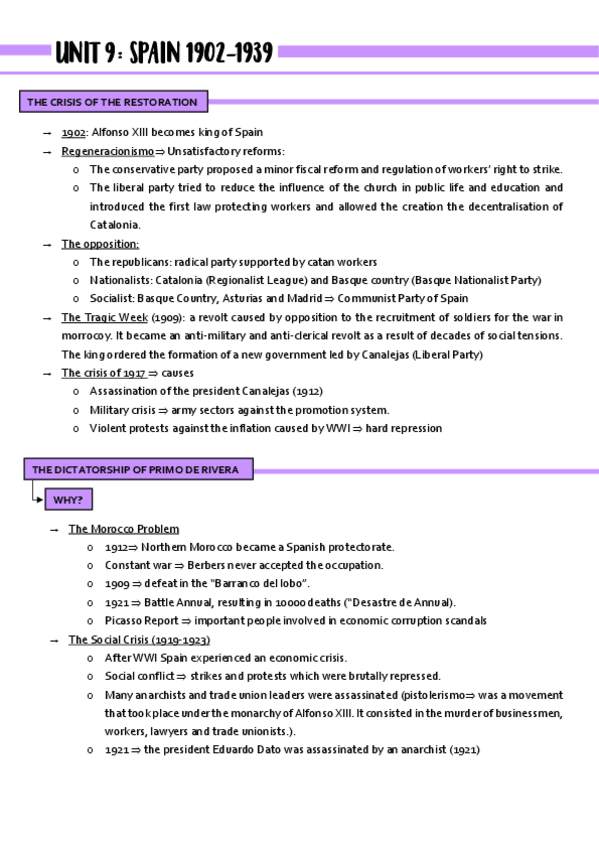 UNIT 9: SPAIN 1902-1939

THE CRISIS OF THE RESTORATION

→ 1902: Alfonso XIII becomes king of Spain
→ Regeneracionismo ⇒ Unsatisfactory reforms:
o The conservative party proposed a minor fiscal reform and regulation of workers' right to strike.
o The liberal party tried to reduce the influence of the church in public life and education and introduced the first law protecting workers and allowed the creation the decentralisation of Catalonia.
→ The opposition:
o The republicans: radical party supported by catan workers
o Nationalists: Catalonia (Regionalist League) and Basque country (Basque Nationalist Party)
o Socialist: Basque Country, Asturias and Madrid ⇒ Communist Party of Spain
→ The Tragic Week (1909): a revolt caused by opposition to the recruitment of soldiers for the war in morrocoy. It became an anti-military and anti-clerical revolt as a result of decades of social tensions. The king ordered the formation of a new government led by Canalejas (Liberal Party)
→ The crisis of 1917 ⇒ causes
o Assassination of the president Canalejas (1912)
o Military crisis ⇒ army sectors against the promotion system.
o Violent protests against the inflation caused by WWI ⇒ hard repression

THE DICTATORSHIP OF PRIMO DE RIVERA

WHY?

→ The Morocco Problem
o 1912 ⇒ Northern Morocco became a Spanish protectorate.
o Constant war ⇒ Berbers never accepted the occupation.
o 1909 ⇒ defeat in the "Barranco del lobo".
o 1921 ⇒ Battle Annual, resulting in 10000 deaths ("Desastre de Annual).
o Picasso Report ⇒ important people involved in economic corruption scandals
→ The Social Crisis (1919-1923)
o After WWI Spain experienced an economic crisis.
o Social conflict ⇒ strikes and protests which were brutally repressed.
o Many anarchists and trade union leaders were assassinated (pistolerismo ⇒ was a movement that took place under the monarchy of Alfonso XIII. It consisted in the murder of businessmen, workers, lawyers and trade unionists.).
o 1921 ⇒ the president Eduardo Dato was assassinated by an anarchist (1921)